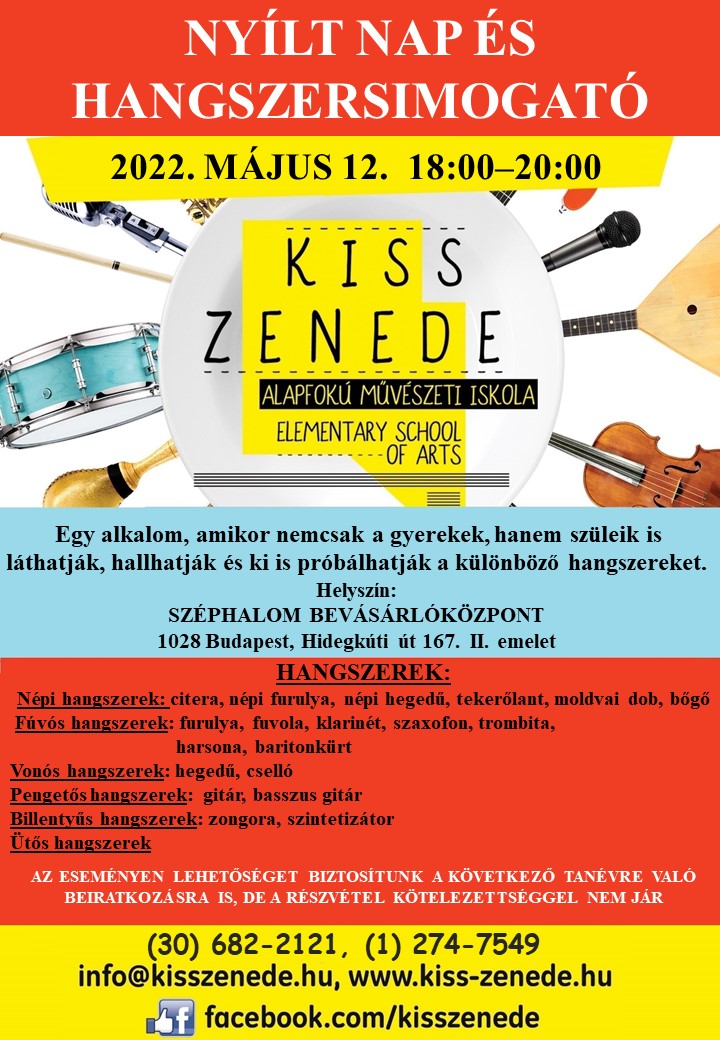 NYÍLT NAP ÉS HANGSZERSIMOGATÓ

2022. MÁJUS 12. 18:00–20:00

KISS ZENEDE
ALAPFOKÚ MŰVÉSZETI ISKOLA
ELEMENTARY SCHOOL OF ARTS

Egy alkalom, amikor nemcsak a gyerekek, hanem szüleik is láthatják, hallhatják és ki is próbálhatják a különböző hangszereket.
Helyszín:
SZÉPHALOM BEVÁSÁRLÓKÖZPONT
1028 Budapest, Hidegkúti út 167. II. emelet

HANGSZEREK:
Népi hangszerek: citera, népi furulya, népi hegedű, tekerőlant, moldvai dob, bőgő
Fúvós hangszerek: furulya, fuvola, klarinét, szaxofon, trombita, harsona, baritonkürt
Vonós hangszerek: hegedű, cselló
Pengetős hangszerek: gitár, basszus gitár
Billentyűs hangszerek: zongora, szintetizátor
Ütős hangszerek

AZ ESEMÉNYEN LEHETŐSÉGET BIZTOSÍTUNK A KÖVETKEZŐ TANÉVRE VALÓ BEIRATKOZÁSRA IS, DE A RÉSZVÉTEL KÖTELEZETTSÉGGEL NEM JÁR

(30) 682-2121, (1) 274-7549
info@kisszenede.hu, www.kiss-zenede.hu
facebook.com/kisszenede